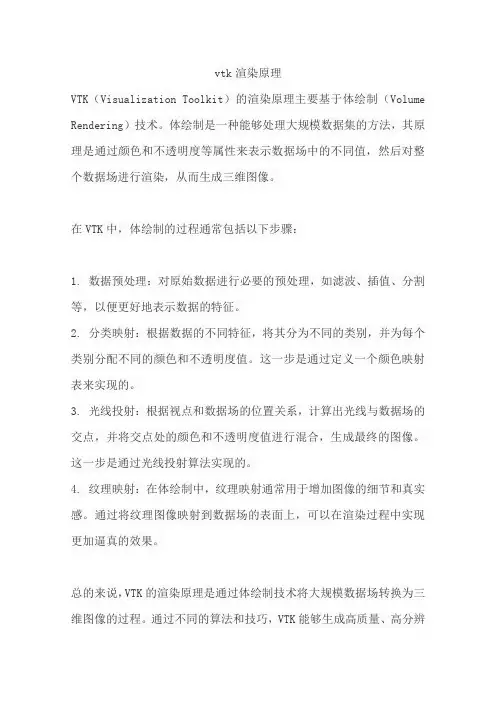 vtk 渲染原理

VTK（Visualization Toolkit）的渲染原理主要基于体绘制（Volume Rendering）技术。体绘制是一种能够处理大规模数据集的方法，其原理是通过颜色和不透明度等属性来表示数据场中的不同值，然后对整个数据场进行渲染，从而生成三维图像。

在 VTK 中，体绘制的过程通常包括以下步骤：

1. 数据预处理：对原始数据进行必要的预处理，如滤波、插值、分割等，以便更好地表示数据的特征。
2. 分类映射：根据数据的不同特征，将其分为不同的类别，并为每个类别分配不同的颜色和不透明度值。这一步是通过定义一个颜色映射表来实现的。
3. 光线投射：根据视点和数据场的位置关系，计算出光线与数据场的交点，并将交点处的颜色和不透明度值进行混合，生成最终的图像。这一步是通过光线投射算法实现的。
4. 纹理映射：在体绘制中，纹理映射通常用于增加图像的细节和真实感。通过将纹理图像映射到数据场的表面上，可以在渲染过程中实现更加逼真的效果。

总的来说，VTK 的渲染原理是通过体绘制技术将大规模数据场转换为三维图像的过程。通过不同的算法和技巧，VTK 能够生成高质量、高分辨